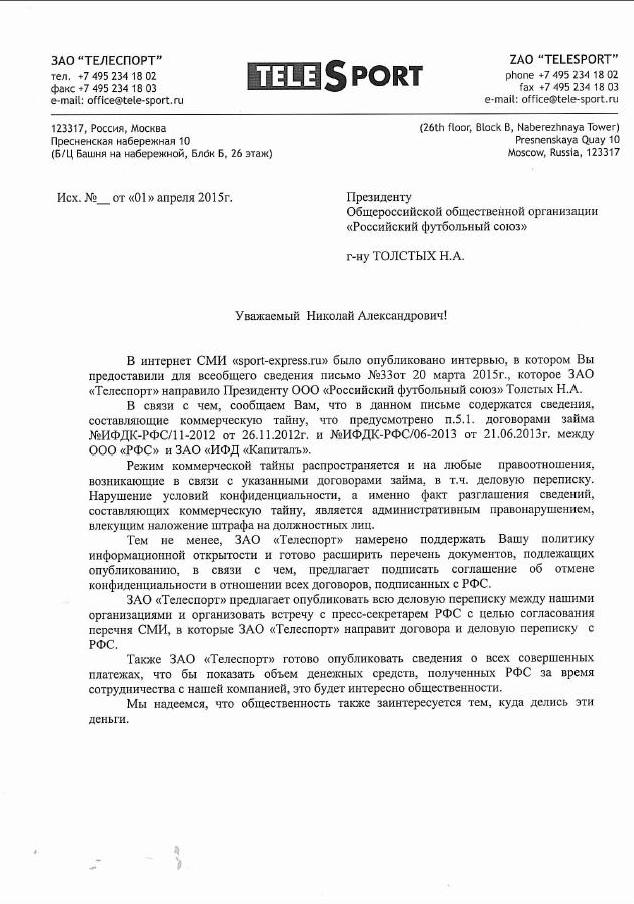 ЗАО "ТЕЛЕСПОРТ"
тел. +7 495 234 18 02
факс +7 495 234 18 03
e-mail: office@tele-sport.ru

TELESPORT

ZAO "TELESPORT"
phone +7 495 234 18 02
fax +7 495 234 18 03
e-mail: office@tele-sport.ru

123317, Россия, Москва
Пресненская набережная 10
(Б/Ц Башня на набережной, Блок Б, 26 этаж)

(26th floor, Block B, Naberezhnaya Tower)
Presnenskaya Quay 10
Moscow, Russia, 123317

Исх. №__ от «01» апреля 2015г.

Президенту
Общероссийской общественной организации
«Российский футбольный союз»

г-ну ТОЛСТЫХ Н.А.

Уважаемый Николай Александрович!

В интернет СМИ «sport-express.ru» было опубликовано интервью, в котором Вы предоставили для всеобщего сведения письмо №33от 20 марта 2015г., которое ЗАО «Телеспорт» направило Президенту ООО «Российский футбольный союз» Толстых Н.А.

В связи с чем, сообщаем Вам, что в данном письме содержатся сведения, составляющие коммерческую тайну, что предусмотрено п.5.1. договорами займа №ИФДК-РФС/11-2012 от 26.11.2012г. и №ИФДК-РФС/06-2013 от 21.06.2013г. между ООО «РФС» и ЗАО «ИФД «Капиталъ».

Режим коммерческой тайны распространяется и на любые правоотношения, возникающие в связи с указанными договорами займа, в т.ч. деловую переписку. Нарушение условий конфиденциальности, а именно факт разглашения сведений, составляющих коммерческую тайну, является административным правонарушением, влекущим наложение штрафа на должностных лиц.

Тем не менее, ЗАО «Телеспорт» намерено поддержать Вашу политику информационной открытости и готово расширить перечень документов, подлежащих опубликованию, в связи с чем, предлагает подписать соглашение об отмене конфиденциальности в отношении всех договоров, подписанных с РФС.

ЗАО «Телеспорт» предлагает опубликовать всю деловую переписку между нашими организациями и организовать встречу с пресс-секретарем РФС с целью согласования перечня СМИ, в которые ЗАО «Телеспорт» направит договора и деловую переписку с РФС.

Также ЗАО «Телеспорт» готово опубликовать сведения о всех совершенных платежах, что бы показать объем денежных средств, полученных РФС за время сотрудничества с нашей компанией, это будет интересно общественности.

Мы надеемся, что общественность также заинтересуется тем, куда делись эти деньги.